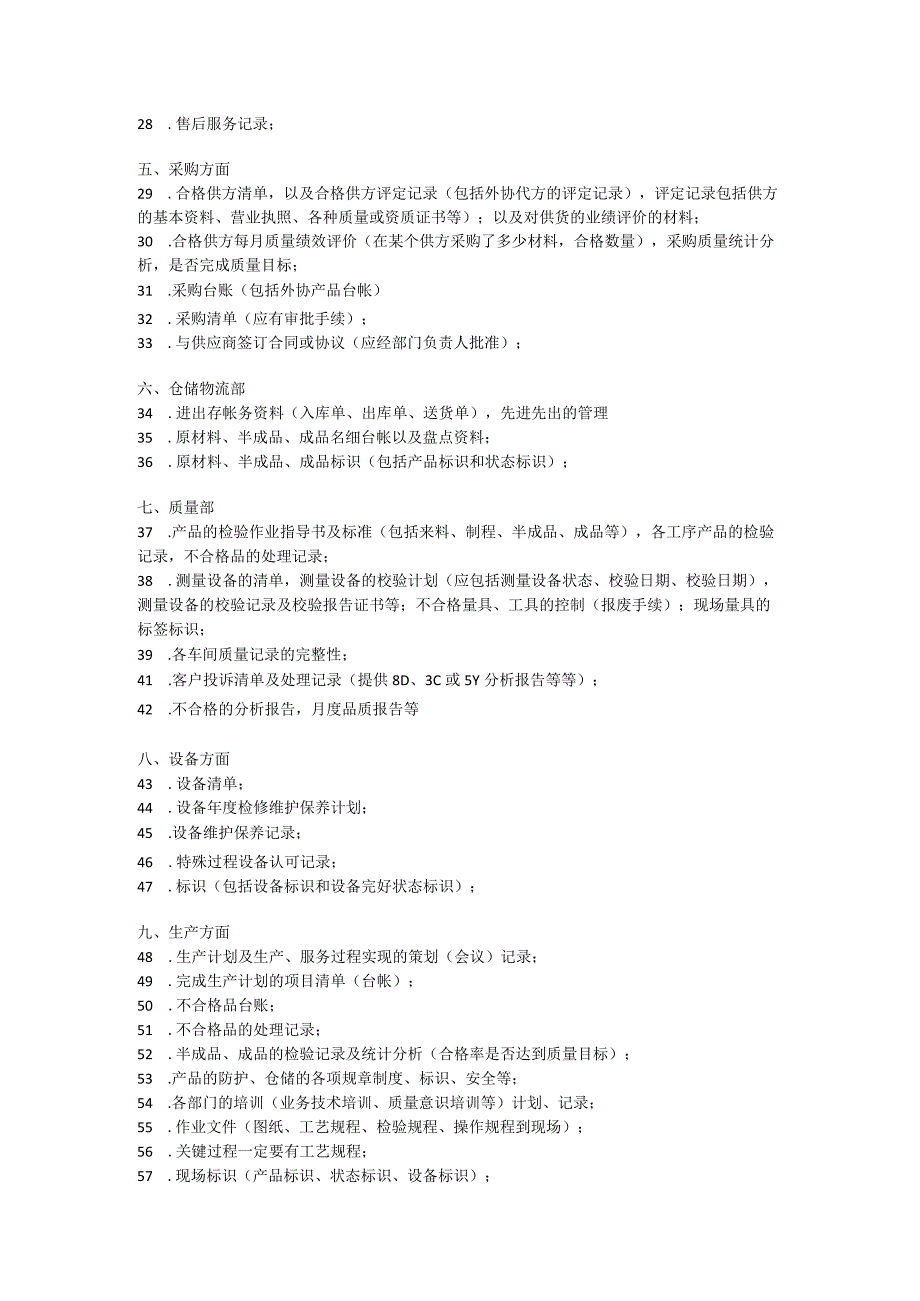 28 . 售后服务记录；

五、采购方面
29 . 合格供方清单，以及合格供方评定记录（包括外协代方的评定记录），评定记录包括供方的基本资料、营业执照、各种质量或资质证书等）；以及对供货的业绩评价的材料；
30 .合格供方每月质量绩效评价（在某个供方采购了多少材料，合格数量），采购质量统计分析，是否完成质量目标；
31 .采购台账（包括外协产品台帐）
32 . 采购清单（应有审批手续）；
33 . 与供应商签订合同或协议（应经部门负责人批准）；

六、仓储物流部
34 . 进出存帐务资料（入库单、出库单、送货单），先进先出的管理
35 . 原材料、半成品、成品名细台帐以及盘点资料；
36 . 原材料、半成品、成品标识（包括产品标识和状态标识）；

七、质量部
37 .产品的检验作业指导书及标准（包括来料、制程、半成品、成品等），各工序产品的检验记录，不合格品的处理记录；
38 . 测量设备的清单，测量设备的校验计划（应包括测量设备状态、校验日期、校验日期），测量设备的校验记录及校验报告证书等；不合格量具、工具的控制（报废手续）；现场量具的标签标识；
39 .各车间质量记录的完整性；
41 .客户投诉清单及处理记录（提供 8D、3C 或 5Y 分析报告等等）；
42 .不合格的分析报告，月度品质报告等

八、设备方面
43 . 设备清单；
44 . 设备年度检修维护保养计划；
45 .设备维护保养记录；
46 . 特殊过程设备认可记录；
47 . 标识（包括设备标识和设备完好状态标识）；

九、生产方面
48 . 生产计划及生产、服务过程实现的策划（会议）记录；
49 . 完成生产计划的项目清单（台帐）；
50 . 不合格品台账；
51 . 不合格品的处理记录；
52 . 半成品、成品的检验记录及统计分析（合格率是否达到质量目标）；
53 .产品的防护、仓储的各项规章制度、标识、安全等；
54 .各部门的培训（业务技术培训、质量意识培训等）计划、记录；
55 . 作业文件（图纸、工艺规程、检验规程、操作规程到现场）；
56 . 关键过程一定要有工艺规程；
57 . 现场标识（产品标识、状态标识、设备标识）；